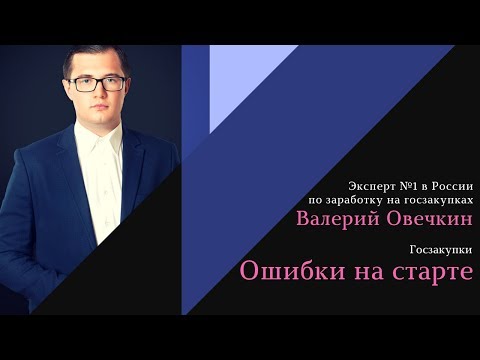 Эксперт №1 в России
по заработку на госзакупках
Валерий Овечкин

Госзакупки
Ошибки на старте